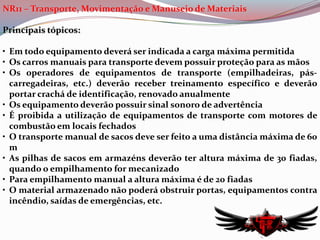 NR11 – Transporte, Movimentação e Manuseio de Materiais

Principais tópicos:

• Em todo equipamento deverá ser indicada a carga máxima permitida
• Os carros manuais para transporte devem possuir proteção para as mãos
• Os operadores de equipamentos de transporte (empilhadeiras, pás-carregadeiras, etc.) deverão receber treinamento específico e deverão portar crachá de identificação, renovado anualmente
• Os equipamento deverão possuir sinal sonoro de advertência
• É proibida a utilização de equipamentos de transporte com motores de combustão em locais fechados
• O transporte manual de sacos deve ser feito a uma distância máxima de 60 m
• As pilhas de sacos em armazéns deverão ter altura máxima de 30 fiadas, quando o empilhamento for mecanizado
• Para empilhamento manual a altura máxima é de 20 fiadas
• O material armazenado não poderá obstruir portas, equipamentos contra incêndio, saídas de emergências, etc.